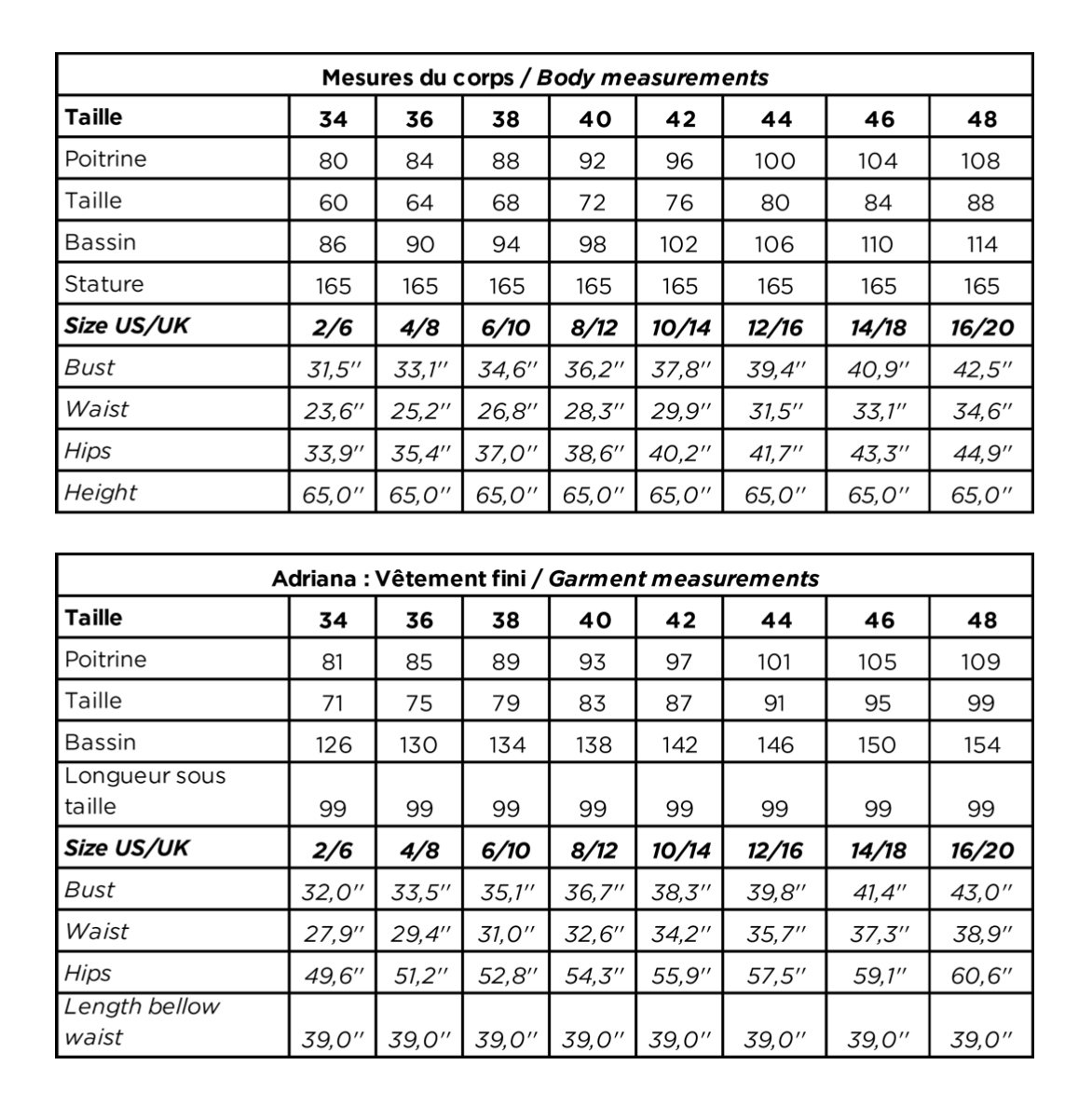 Mesures du corps / Body measurements

| Taille | 34 | 36 | 38 | 40 | 42 | 44 | 46 | 48 |
|---|---|---|---|---|---|---|---|---|
| Poitrine | 80 | 84 | 88 | 92 | 96 | 100 | 104 | 108 |
| Taille | 60 | 64 | 68 | 72 | 76 | 80 | 84 | 88 |
| Bassin | 86 | 90 | 94 | 98 | 102 | 106 | 110 | 114 |
| Stature | 165 | 165 | 165 | 165 | 165 | 165 | 165 | 165 |
| Size US/UK | 2/6 | 4/8 | 6/10 | 8/12 | 10/14 | 12/16 | 14/18 | 16/20 |
| Bust | 31,5'' | 33,1'' | 34,6'' | 36,2'' | 37,8'' | 39,4'' | 40,9'' | 42,5'' |
| Waist | 23,6'' | 25,2'' | 26,8'' | 28,3'' | 29,9'' | 31,5'' | 33,1'' | 34,6'' |
| Hips | 33,9'' | 35,4'' | 37,0'' | 38,6'' | 40,2'' | 41,7'' | 43,3'' | 44,9'' |
| Height | 65,0'' | 65,0'' | 65,0'' | 65,0'' | 65,0'' | 65,0'' | 65,0'' | 65,0'' |

Adriana : Vêtement fini / Garment measurements

| Taille | 34 | 36 | 38 | 40 | 42 | 44 | 46 | 48 |
|---|---|---|---|---|---|---|---|---|
| Poitrine | 81 | 85 | 89 | 93 | 97 | 101 | 105 | 109 |
| Taille | 71 | 75 | 79 | 83 | 87 | 91 | 95 | 99 |
| Bassin | 126 | 130 | 134 | 138 | 142 | 146 | 150 | 154 |
| Longueur sous taille | 99 | 99 | 99 | 99 | 99 | 99 | 99 | 99 |
| Size US/UK | 2/6 | 4/8 | 6/10 | 8/12 | 10/14 | 12/16 | 14/18 | 16/20 |
| Bust | 32,0'' | 33,5'' | 35,1'' | 36,7'' | 38,3'' | 39,8'' | 41,4'' | 43,0'' |
| Waist | 27,9'' | 29,4'' | 31,0'' | 32,6'' | 34,2'' | 35,7'' | 37,3'' | 38,9'' |
| Hips | 49,6'' | 51,2'' | 52,8'' | 54,3'' | 55,9'' | 57,5'' | 59,1'' | 60,6'' |
| Length bellow waist | 39,0'' | 39,0'' | 39,0'' | 39,0'' | 39,0'' | 39,0'' | 39,0'' | 39,0'' |